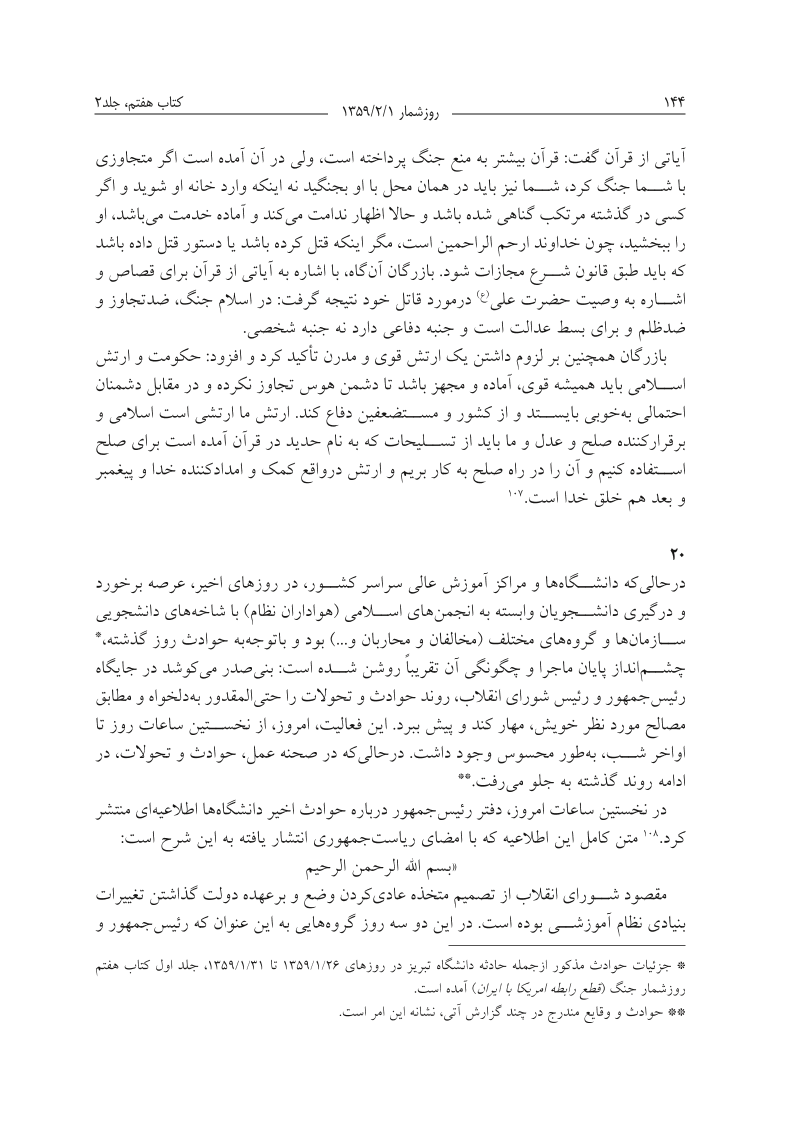 ۱۴۴ روزشمار ۱۳۵۹/۲/۱ کتاب هفتم، جلد۲

آیاتی از قرآن گفت: قرآن بیشتر به منع جنگ پرداخته است، ولی در آن آمده است اگر متجاوزی با شما جنگ کرد، شما نیز باید در همان محل با او بجنگید نه اینکه وارد خانه او شوید و اگر کسی در گذشته مرتکب گناهی شده باشد و حالا اظهار ندامت می‌کند و آماده خدمت می‌باشد، او را ببخشید، چون خداوند ارحم الراحمین است، مگر اینکه قتل کرده باشد یا دستور قتل داده باشد که باید طبق قانون شرع مجازات شود. بازرگان آن‌گاه، با اشاره به آیاتی از قرآن برای قصاص و اشاره به وصیت حضرت علی(ع) درمورد قاتل خود نتیجه گرفت: در اسلام جنگ، ضدتجاوز و ضدظلم و برای بسط عدالت است و جنبه دفاعی دارد نه جنبه شخصی.

بازرگان همچنین بر لزوم داشتن یک ارتش قوی و مدرن تأکید کرد و افزود: حکومت و ارتش اسلامی باید همیشه قوی، آماده و مجهز باشد تا دشمن هوس تجاوز نکرده و در مقابل دشمنان احتمالی به‌خوبی بایستد و از کشور و مستضعفین دفاع کند. ارتش ما ارتشی است اسلامی و برقرارکننده صلح و عدل و ما باید از تسلیحات که به نام حدید در قرآن آمده است برای صلح استفاده کنیم و آن را در راه صلح به کار بریم و ارتش درواقع کمک و امدادکننده خدا و پیغمبر و بعد هم خلق خدا است.۱۰۷

۲۰

درحالی‌که دانشگاه‌ها و مراکز آموزش عالی سراسر کشور، در روزهای اخیر، عرصه برخورد و درگیری دانشجویان وابسته به انجمن‌های اسلامی (هواداران نظام) با شاخه‌های دانشجویی سازمان‌ها و گروه‌های مختلف (مخالفان و محاربان و...) بود و باتوجه‌به حوادث روز گذشته،* چشم‌انداز پایان ماجرا و چگونگی آن تقریباً روشن شده است: بنی‌صدر می‌کوشد در جایگاه رئیس‌جمهور و رئیس شورای انقلاب، روند حوادث و تحولات را حتی‌المقدور به‌دلخواه و مطابق مصالح مورد نظر خویش، مهار کند و پیش ببرد. این فعالیت، امروز، از نخستین ساعات روز تا اواخر شب، به‌طور محسوس وجود داشت. درحالی‌که در صحنه عمل، حوادث و تحولات، در ادامه روند گذشته به جلو می‌رفت.**

در نخستین ساعات امروز، دفتر رئیس‌جمهور درباره حوادث اخیر دانشگاه‌ها اطلاعیه‌ای منتشر کرد.۱۰۸ متن کامل این اطلاعیه که با امضای ریاست‌جمهوری انتشار یافته به این شرح است:

«بسم الله الرحمن الرحیم

مقصود شورای انقلاب از تصمیم متخذه عادی‌کردن وضع و برعهده دولت گذاشتن تغییرات بنیادی نظام آموزشی بوده است. در این دو سه روز گروه‌هایی به این عنوان که رئیس‌جمهور و

* جزئیات حوادث مذکور ازجمله حادثه دانشگاه تبریز در روزهای ۱۳۵۹/۱/۲۶ تا ۱۳۵۹/۱/۳۱، جلد اول کتاب هفتم روزشمار جنگ (قطع رابطه امریکا با ایران) آمده است.
** حوادث و وقایع مندرج در چند گزارش آتی، نشانه این امر است.